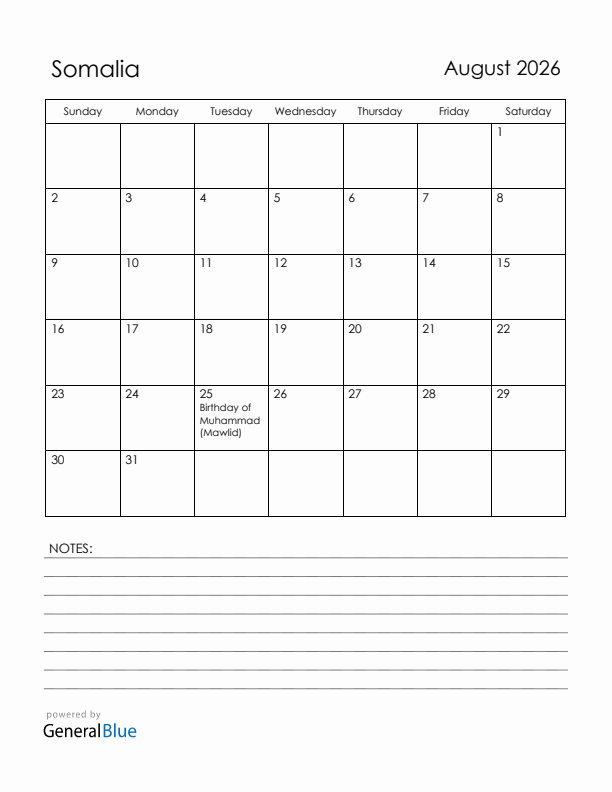 Somalia

August 2026

| Sunday | Monday | Tuesday | Wednesday | Thursday | Friday | Saturday |
|---|---|---|---|---|---|---|
| | | | | | | 1 |
| 2 | 3 | 4 | 5 | 6 | 7 | 8 |
| 9 | 10 | 11 | 12 | 13 | 14 | 15 |
| 16 | 17 | 18 | 19 | 20 | 21 | 22 |
| 23 | 24 | 25 Birthday of Muhammad (Mawlid) | 26 | 27 | 28 | 29 |
| 30 | 31 | | | | | |

NOTES:

powered by
GeneralBlue